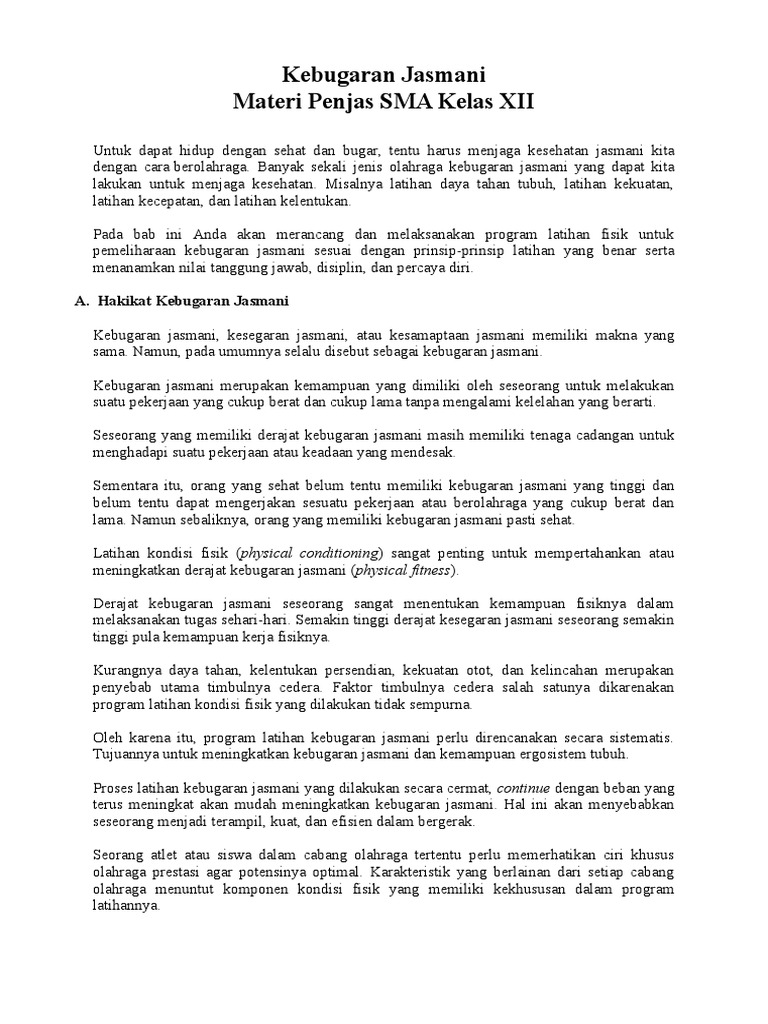 Kebugaran Jasmani
Materi Penjas SMA Kelas XII

Untuk dapat hidup dengan sehat dan bugar, tentu harus menjaga kesehatan jasmani kita dengan cara berolahraga. Banyak sekali jenis olahraga kebugaran jasmani yang dapat kita lakukan untuk menjaga kesehatan. Misalnya latihan daya tahan tubuh, latihan kekuatan, latihan kecepatan, dan latihan kelentukan.

Pada bab ini Anda akan merancang dan melaksanakan program latihan fisik untuk pemeliharaan kebugaran jasmani sesuai dengan prinsip-prinsip latihan yang benar serta menanamkan nilai tanggung jawab, disiplin, dan percaya diri.

A. Hakikat Kebugaran Jasmani

Kebugaran jasmani, kesegaran jasmani, atau kesamaptaan jasmani memiliki makna yang sama. Namun, pada umumnya selalu disebut sebagai kebugaran jasmani.

Kebugaran jasmani merupakan kemampuan yang dimiliki oleh seseorang untuk melakukan suatu pekerjaan yang cukup berat dan cukup lama tanpa mengalami kelelahan yang berarti.

Seseorang yang memiliki derajat kebugaran jasmani masih memiliki tenaga cadangan untuk menghadapi suatu pekerjaan atau keadaan yang mendesak.

Sementara itu, orang yang sehat belum tentu memiliki kebugaran jasmani yang tinggi dan belum tentu dapat mengerjakan sesuatu pekerjaan atau berolahraga yang cukup berat dan lama. Namun sebaliknya, orang yang memiliki kebugaran jasmani pasti sehat.

Latihan kondisi fisik (physical conditioning) sangat penting untuk mempertahankan atau meningkatkan derajat kebugaran jasmani (physical fitness).

Derajat kebugaran jasmani seseorang sangat menentukan kemampuan fisiknya dalam melaksanakan tugas sehari-hari. Semakin tinggi derajat kesegaran jasmani seseorang semakin tinggi pula kemampuan kerja fisiknya.

Kurangnya daya tahan, kelentukan persendian, kekuatan otot, dan kelincahan merupakan penyebab utama timbulnya cedera. Faktor timbulnya cedera salah satunya dikarenakan program latihan kondisi fisik yang dilakukan tidak sempurna.

Oleh karena itu, program latihan kebugaran jasmani perlu direncanakan secara sistematis. Tujuannya untuk meningkatkan kebugaran jasmani dan kemampuan ergosistem tubuh.

Proses latihan kebugaran jasmani yang dilakukan secara cermat, continue dengan beban yang terus meningkat akan mudah meningkatkan kebugaran jasmani. Hal ini akan menyebabkan seseorang menjadi terampil, kuat, dan efisien dalam bergerak.

Seorang atlet atau siswa dalam cabang olahraga tertentu perlu memerhatikan ciri khusus olahraga prestasi agar potensinya optimal. Karakteristik yang berlainan dari setiap cabang olahraga menuntut komponen kondisi fisik yang memiliki kekhususan dalam program latihannya.